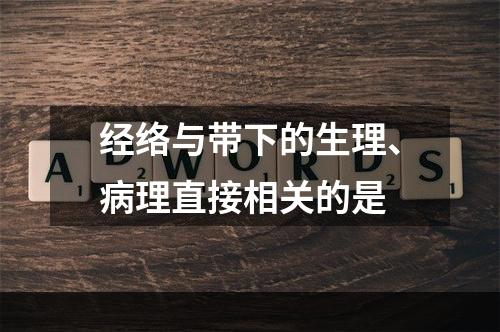 经络与带下的生理、病理直接相关的是

A 1 D 2 W O 1 R D 2 S 1